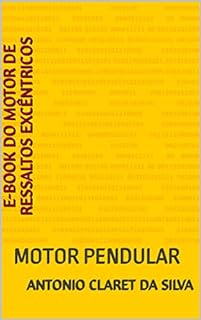 E-BOOK DO MOTOR DE RESSALTOS EXCÊNTRICOS

MOTOR PENDULAR

ANTONIO CLARET DA SILVA